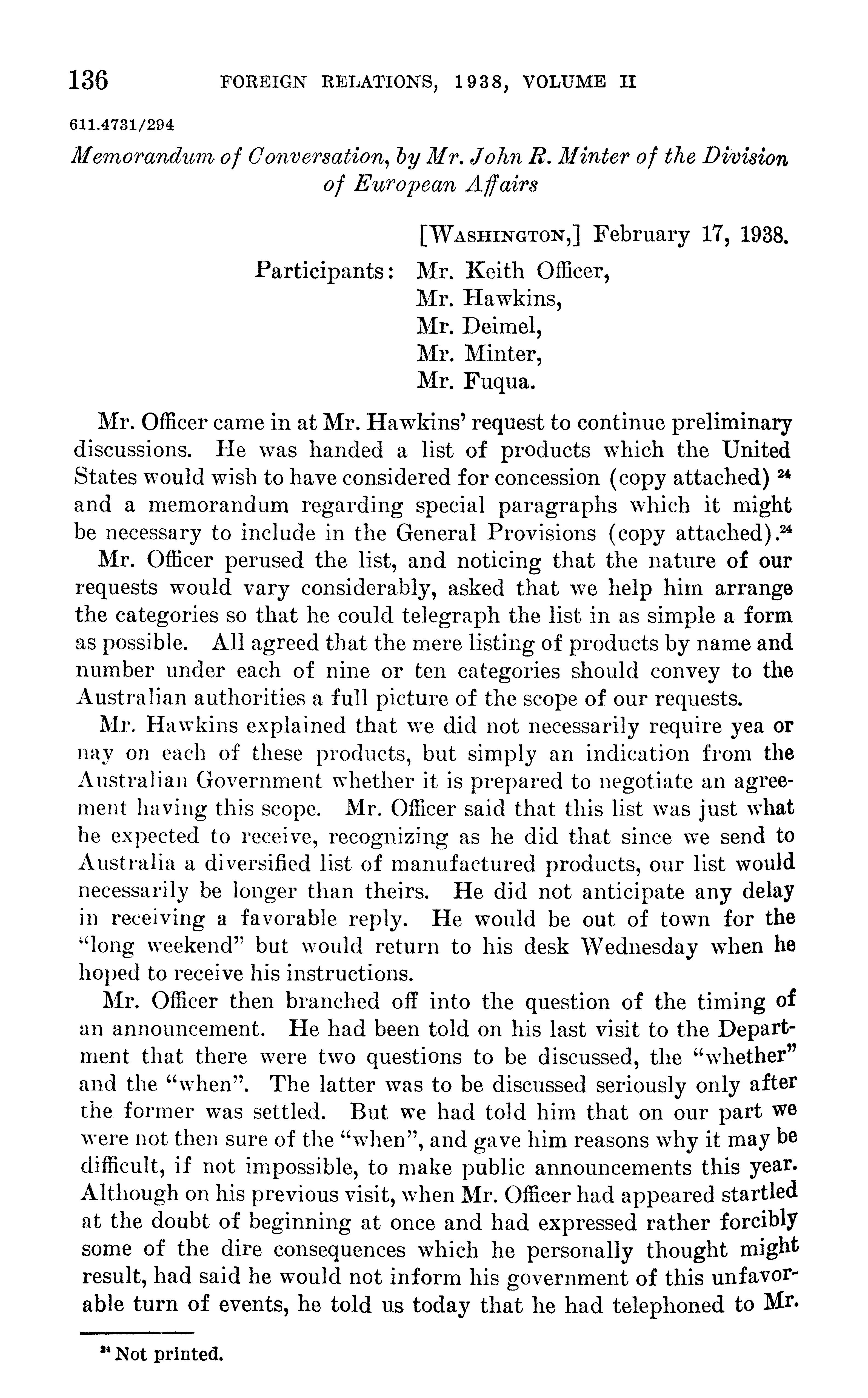 136 FOREIGN RELATIONS, 1938, VOLUME II

611.4731/294

Memorandum of Conversation, by Mr. John R. Minter of the Division of European Affairs

[WASHINGTON,] February 17, 1938.

Participants: Mr. Keith Officer,
Mr. Hawkins,
Mr. Deimel,
Mr. Minter,
Mr. Fuqua.

Mr. Officer came in at Mr. Hawkins' request to continue preliminary discussions. He was handed a list of products which the United States would wish to have considered for concession (copy attached) $^{24}$ and a memorandum regarding special paragraphs which it might be necessary to include in the General Provisions (copy attached).$^{24}$

Mr. Officer perused the list, and noticing that the nature of our requests would vary considerably, asked that we help him arrange the categories so that he could telegraph the list in as simple a form as possible. All agreed that the mere listing of products by name and number under each of nine or ten categories should convey to the Australian authorities a full picture of the scope of our requests.

Mr. Hawkins explained that we did not necessarily require yea or nay on each of these products, but simply an indication from the Australian Government whether it is prepared to negotiate an agreement having this scope. Mr. Officer said that this list was just what he expected to receive, recognizing as he did that since we send to Australia a diversified list of manufactured products, our list would necessarily be longer than theirs. He did not anticipate any delay in receiving a favorable reply. He would be out of town for the "long weekend" but would return to his desk Wednesday when he hoped to receive his instructions.

Mr. Officer then branched off into the question of the timing of an announcement. He had been told on his last visit to the Department that there were two questions to be discussed, the "whether" and the "when". The latter was to be discussed seriously only after the former was settled. But we had told him that on our part we were not then sure of the "when", and gave him reasons why it may be difficult, if not impossible, to make public announcements this year. Although on his previous visit, when Mr. Officer had appeared startled at the doubt of beginning at once and had expressed rather forcibly some of the dire consequences which he personally thought might result, had said he would not inform his government of this unfavorable turn of events, he told us today that he had telephoned to Mr.

$^{24}$ Not printed.